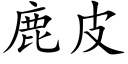 鹿皮